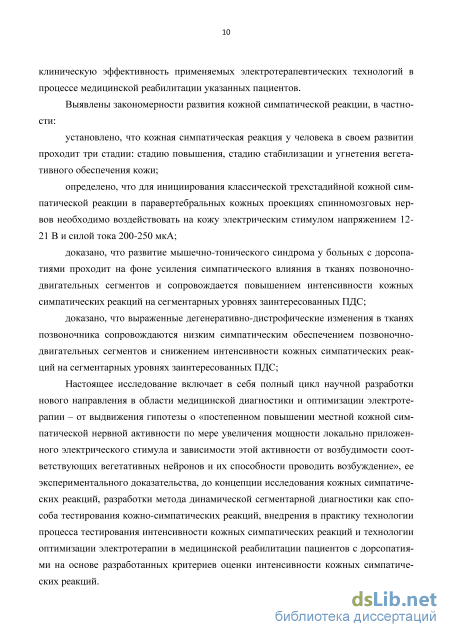 10

клиническую эффективность применяемых электротерапевтических технологий в процессе медицинской реабилитации указанных пациентов.

Выявлены закономерности развития кожной симпатической реакции, в частности:

установлено, что кожная симпатическая реакция у человека в своем развитии проходит три стадии: стадию повышения, стадию стабилизации и угнетения вегетативного обеспечения кожи;

определено, что для инициирования классической трехстадийной кожной симпатической реакции в паравертебральных кожных проекциях спинномозговых нервов необходимо воздействовать на кожу электрическим стимулом напряжением 12-21 В и силой тока 200-250 мкА;

доказано, что развитие мышечно-тонического синдрома у больных с дорсопатиями проходит на фоне усиления симпатического влияния в тканях позвоночно-двигательных сегментов и сопровождается повышением интенсивности кожных симпатических реакций на сегментарных уровнях заинтересованных ПДС;

доказано, что выраженные дегенеративно-дистрофические изменения в тканях позвоночника сопровождаются низким симпатическим обеспечением позвоночно-двигательных сегментов и снижением интенсивности кожных симпатических реакций на сегментарных уровнях заинтересованных ПДС;

Настоящее исследование включает в себя полный цикл научной разработки нового направления в области медицинской диагностики и оптимизации электротерапии – от выдвижения гипотезы о «постепенном повышении местной кожной симпатической нервной активности по мере увеличения мощности локально приложенного электрического стимула и зависимости этой активности от возбудимости соответствующих вегетативных нейронов и их способности проводить возбуждение», ее экспериментального доказательства, до концепции исследования кожных симпатических реакций, разработки метода динамической сегментарной диагностики как способа тестирования кожно-симпатических реакций, внедрения в практику технологии процесса тестирования интенсивности кожных симпатических реакций и технологии оптимизации электротерапии в медицинской реабилитации пациентов с дорсопатиями на основе разработанных критериев оценки интенсивности кожных симпатических реакций.

dsLib.net
библиотека диссертаций